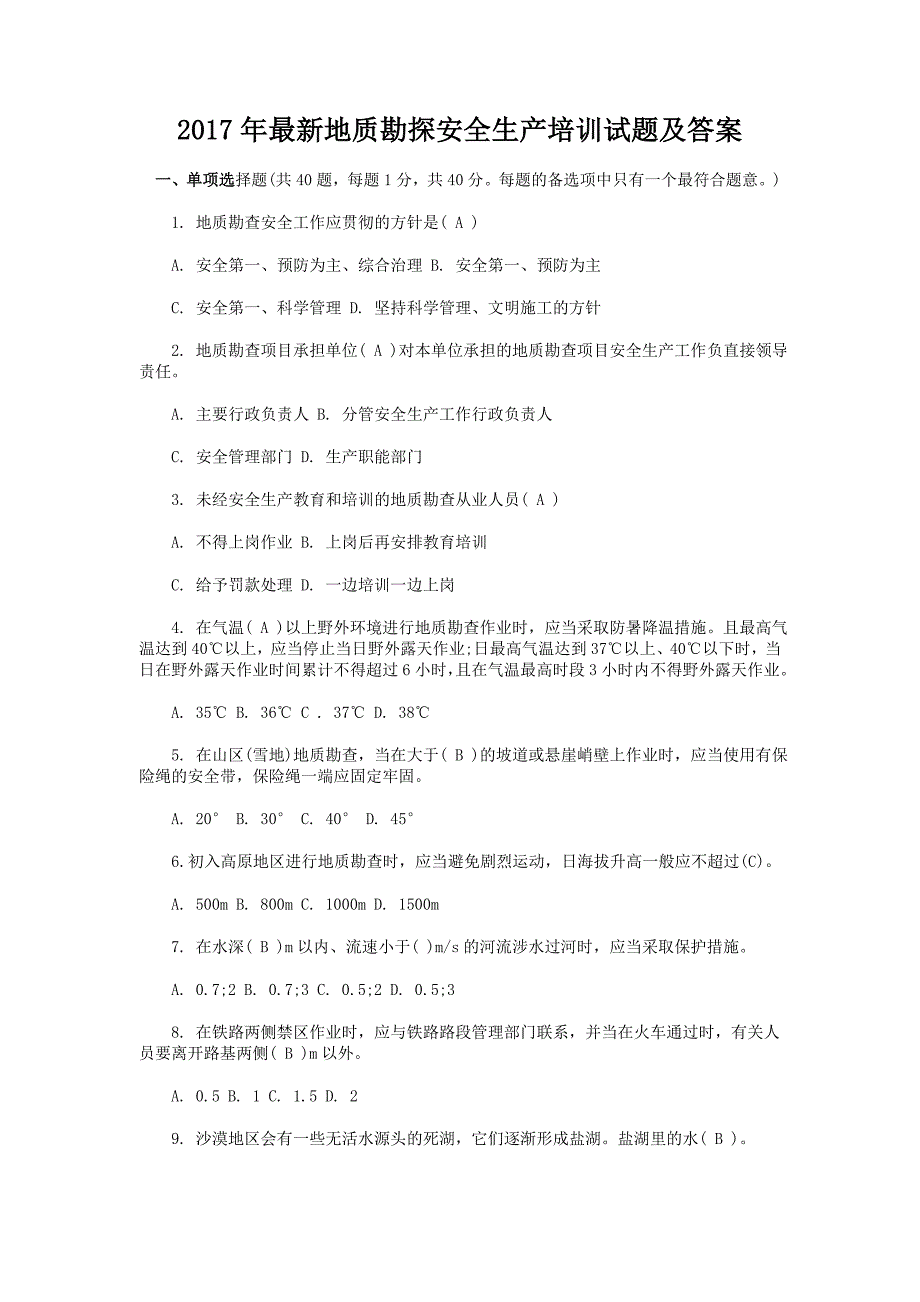 2017年最新地质勘探安全生产培训试题及答案

一、单项选择题(共40题，每题1分，共40分。每题的备选项中只有一个最符合题意。)

1. 地质勘查安全工作应贯彻的方针是( A )

A. 安全第一、预防为主、综合治理 B. 安全第一、预防为主

C. 安全第一、科学管理 D. 坚持科学管理、文明施工的方针

2. 地质勘查项目承担单位( A )对本单位承担的地质勘查项目安全生产工作负直接领导责任。

A. 主要行政负责人 B. 分管安全生产工作行政负责人

C. 安全管理部门 D. 生产职能部门

3. 未经安全生产教育和培训的地质勘查从业人员( A )

A. 不得上岗作业 B. 上岗后再安排教育培训

C. 给予罚款处理 D. 一边培训一边上岗

4. 在气温( A )以上野外环境进行地质勘查作业时，应当采取防暑降温措施。且最高气温达到40℃以上，应当停止当日野外露天作业;日最高气温达到37℃以上、40℃以下时，当日在野外露天作业时间累计不得超过6小时，且在气温最高时段3小时内不得野外露天作业。

A. 35℃ B. 36℃ C . 37℃ D. 38℃

5. 在山区(雪地)地质勘查，当在大于( B )的坡道或悬崖峭壁上作业时，应当使用有保险绳的安全带，保险绳一端应固定牢固。

A. 20° B. 30° C. 40° D. 45°

6.初入高原地区进行地质勘查时，应当避免剧烈运动，日海拔升高一般应不超过(C)。

A. 500m B. 800m C. 1000m D. 1500m

7. 在水深( B )m以内、流速小于( )m/s的河流涉水过河时，应当采取保护措施。

A. 0.7;2 B. 0.7;3 C. 0.5;2 D. 0.5;3

8. 在铁路两侧禁区作业时，应与铁路路段管理部门联系，并当在火车通过时，有关人员要离开路基两侧( B )m以外。

A. 0.5 B. 1 C. 1.5 D. 2

9. 沙漠地区会有一些无活水源头的死湖，它们逐渐形成盐湖。盐湖里的水( B )。